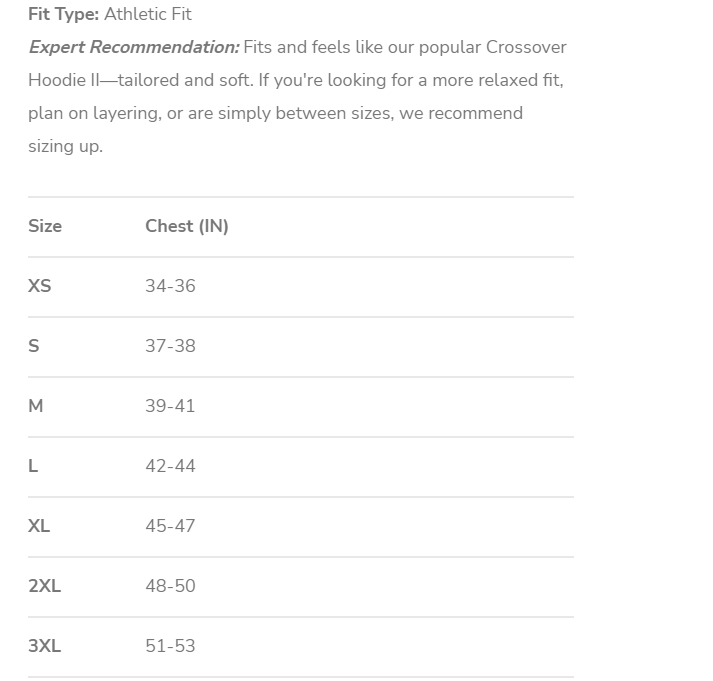 Fit Type: Athletic Fit

Expert Recommendation: Fits and feels like our popular Crossover Hoodie II—tailored and soft. If you're looking for a more relaxed fit, plan on layering, or are simply between sizes, we recommend sizing up.

| Size | Chest (IN) |
|---|---|
| XS | 34-36 |
| S | 37-38 |
| M | 39-41 |
| L | 42-44 |
| XL | 45-47 |
| 2XL | 48-50 |
| 3XL | 51-53 |